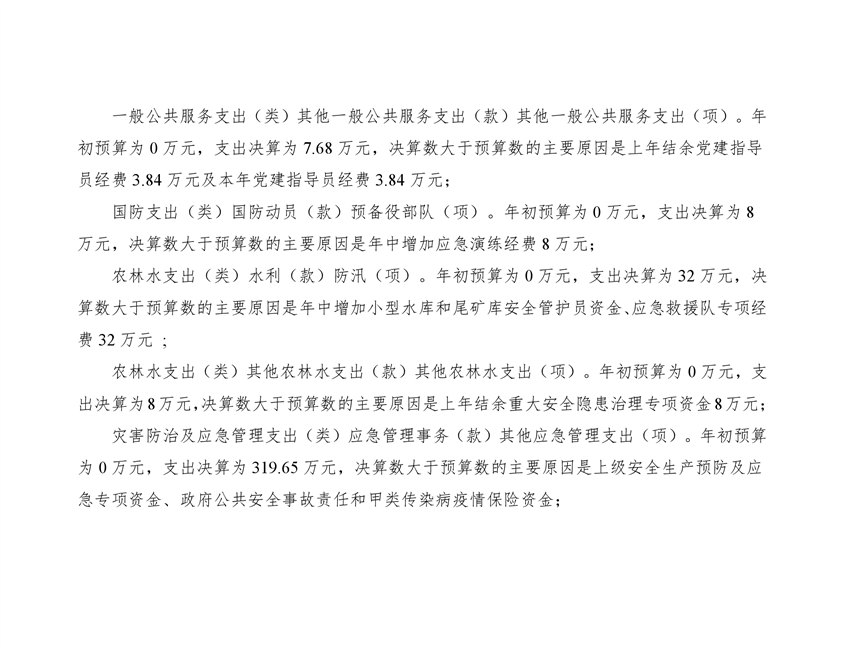 一般公共服务支出（类）其他一般公共服务支出（款）其他一般公共服务支出（项）。年初预算为 0 万元，支出决算为 7.68 万元，决算数大于预算数的主要原因是上年结余党建指导员经费 3.84 万元及本年党建指导员经费 3.84 万元；

国防支出（类）国防动员（款）预备役部队（项）。年初预算为 0 万元，支出决算为 8 万元，决算数大于预算数的主要原因是年中增加应急演练经费 8 万元；

农林水支出（类）水利（款）防汛（项）。年初预算为 0 万元，支出决算为 32 万元，决算数大于预算数的主要原因是年中增加小型水库和尾矿库安全管护员资金、应急救援队专项经费 32 万元 ；

农林水支出（类）其他农林水支出（款）其他农林水支出（项）。年初预算为 0 万元，支出决算为 8 万元，决算数大于预算数的主要原因是上年结余重大安全隐患治理专项资金 8 万元；

灾害防治及应急管理支出（类）应急管理事务（款）其他应急管理支出（项）。年初预算为 0 万元，支出决算为 319.65 万元，决算数大于预算数的主要原因是上级安全生产预防及应急专项资金、政府公共安全事故责任和甲类传染病疫情保险资金；